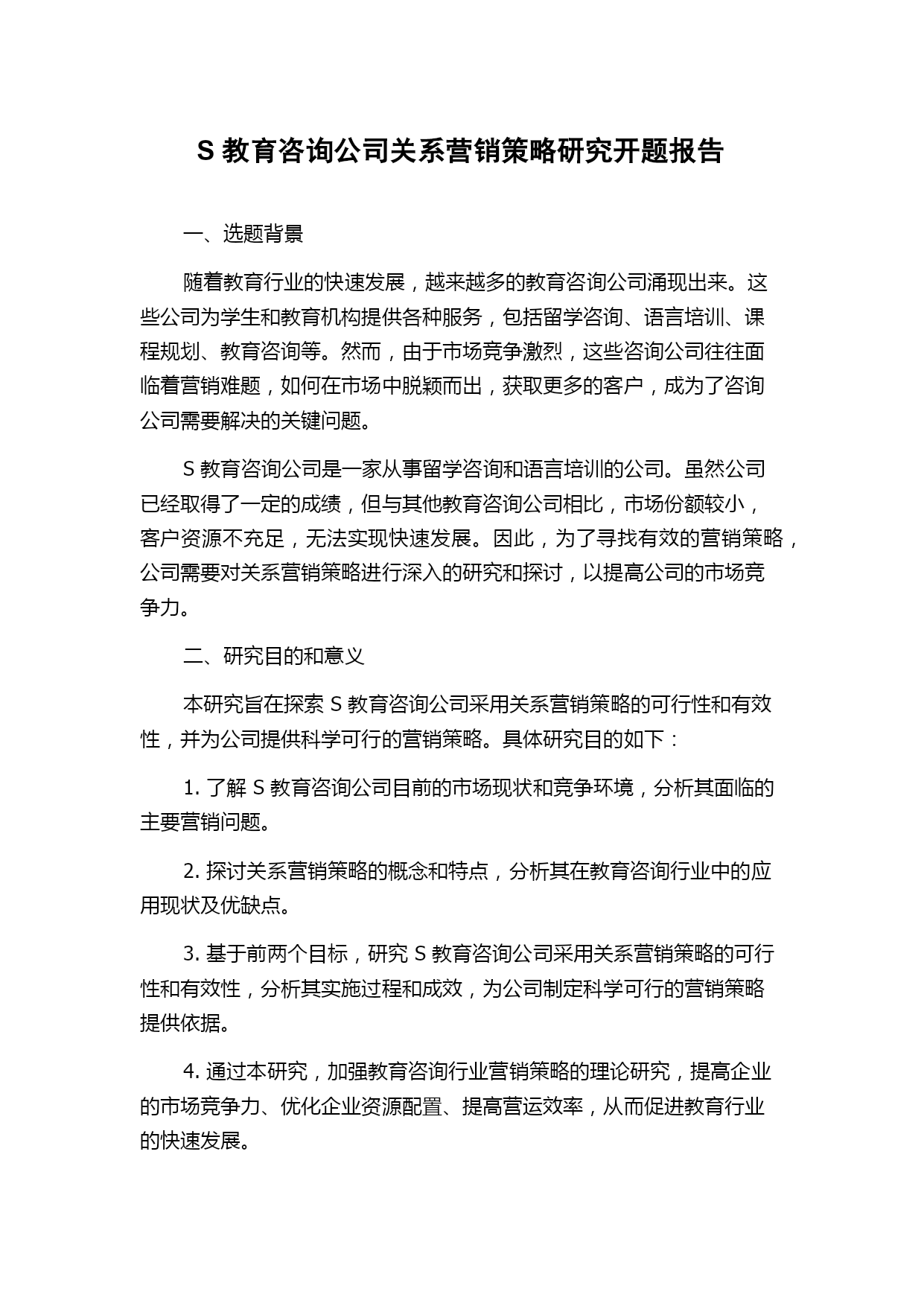 S 教育咨询公司关系营销策略研究开题报告

一、选题背景

随着教育行业的快速发展，越来越多的教育咨询公司涌现出来。这些公司为学生和教育机构提供各种服务，包括留学咨询、语言培训、课程规划、教育咨询等。然而，由于市场竞争激烈，这些咨询公司往往面临着营销难题，如何在市场中脱颖而出，获取更多的客户，成为了咨询公司需要解决的关键问题。

S 教育咨询公司是一家从事留学咨询和语言培训的公司。虽然公司已经取得了一定的成绩，但与其他教育咨询公司相比，市场份额较小，客户资源不充足，无法实现快速发展。因此，为了寻找有效的营销策略，公司需要对关系营销策略进行深入的研究和探讨，以提高公司的市场竞争力。

二、研究目的和意义

本研究旨在探索 S 教育咨询公司采用关系营销策略的可行性和有效性，并为公司提供科学可行的营销策略。具体研究目的如下：

1. 了解 S 教育咨询公司目前的市场现状和竞争环境，分析其面临的主要营销问题。

2. 探讨关系营销策略的概念和特点，分析其在教育咨询行业中的应用现状及优缺点。

3. 基于前两个目标，研究 S 教育咨询公司采用关系营销策略的可行性和有效性，分析其实施过程和成效，为公司制定科学可行的营销策略提供依据。

4. 通过本研究，加强教育咨询行业营销策略的理论研究，提高企业的市场竞争力、优化企业资源配置、提高营运效率，从而促进教育行业的快速发展。